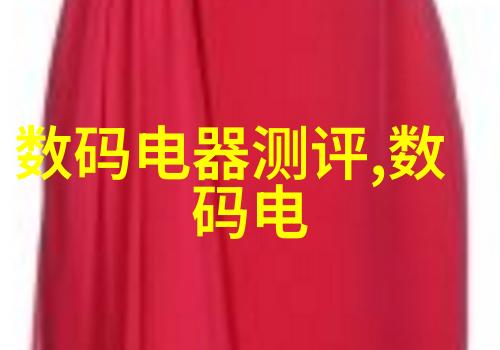 数码电器测评,数码电